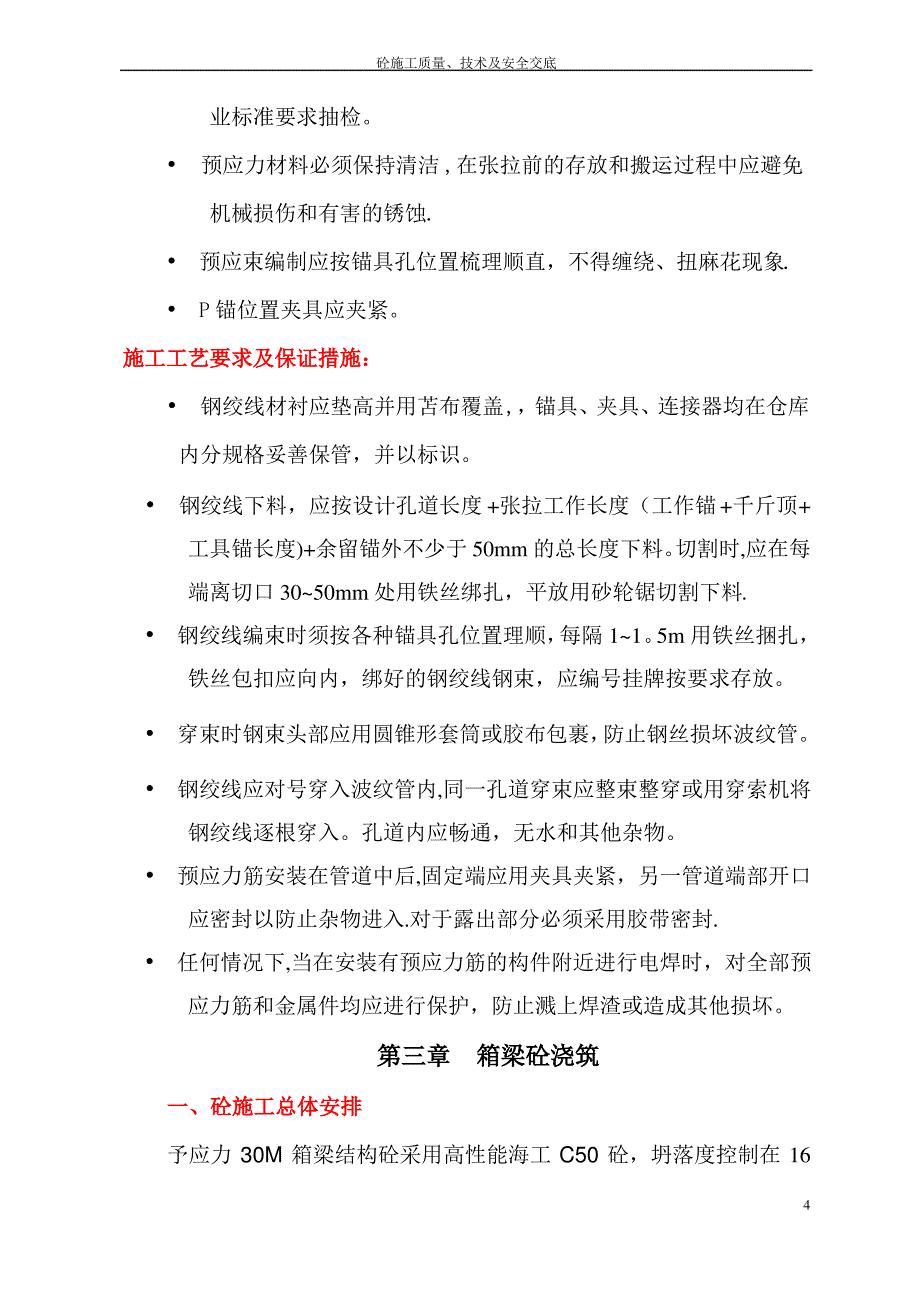 砼施工质量、技术及安全交底

业标准要求抽检。

• 预应力材料必须保持清洁，在张拉前的存放和搬运过程中应避免机械损伤和有害的锈蚀.

• 预应束编制应按锚具孔位置梳理顺直，不得缠绕、扭麻花现象.

• P 锚位置夹具应夹紧。

施工工艺要求及保证措施：

• 钢绞线材衬应垫高并用苫布覆盖，，锚具、夹具、连接器均在仓库内分规格妥善保管，并以标识。

• 钢绞线下料，应按设计孔道长度+张拉工作长度（工作锚+千斤顶+工具锚长度)+余留锚外不少于 50mm 的总长度下料。切割时,应在每端离切口 30~50mm 处用铁丝绑扎，平放用砂轮锯切割下料.

• 钢绞线编束时须按各种锚具孔位置理顺，每隔 1~1。5m 用铁丝捆扎，铁丝包扣应向内，绑好的钢绞线钢束，应编号挂牌按要求存放。

• 穿束时钢束头部应用圆锥形套筒或胶布包裹，防止钢丝损坏波纹管。

• 钢绞线应对号穿入波纹管内,同一孔道穿束应整束整穿或用穿索机将钢绞线逐根穿入。孔道内应畅通，无水和其他杂物。

• 预应力筋安装在管道中后,固定端应用夹具夹紧，另一管道端部开口应密封以防止杂物进入.对于露出部分必须采用胶带密封.

• 任何情况下,当在安装有预应力筋的构件附近进行电焊时，对全部预应力筋和金属件均应进行保护，防止溅上焊渣或造成其他损坏。

第三章 箱梁砼浇筑

一、砼施工总体安排

予应力 30M 箱梁结构砼采用高性能海工 C50 砼，坍落度控制在 16

4